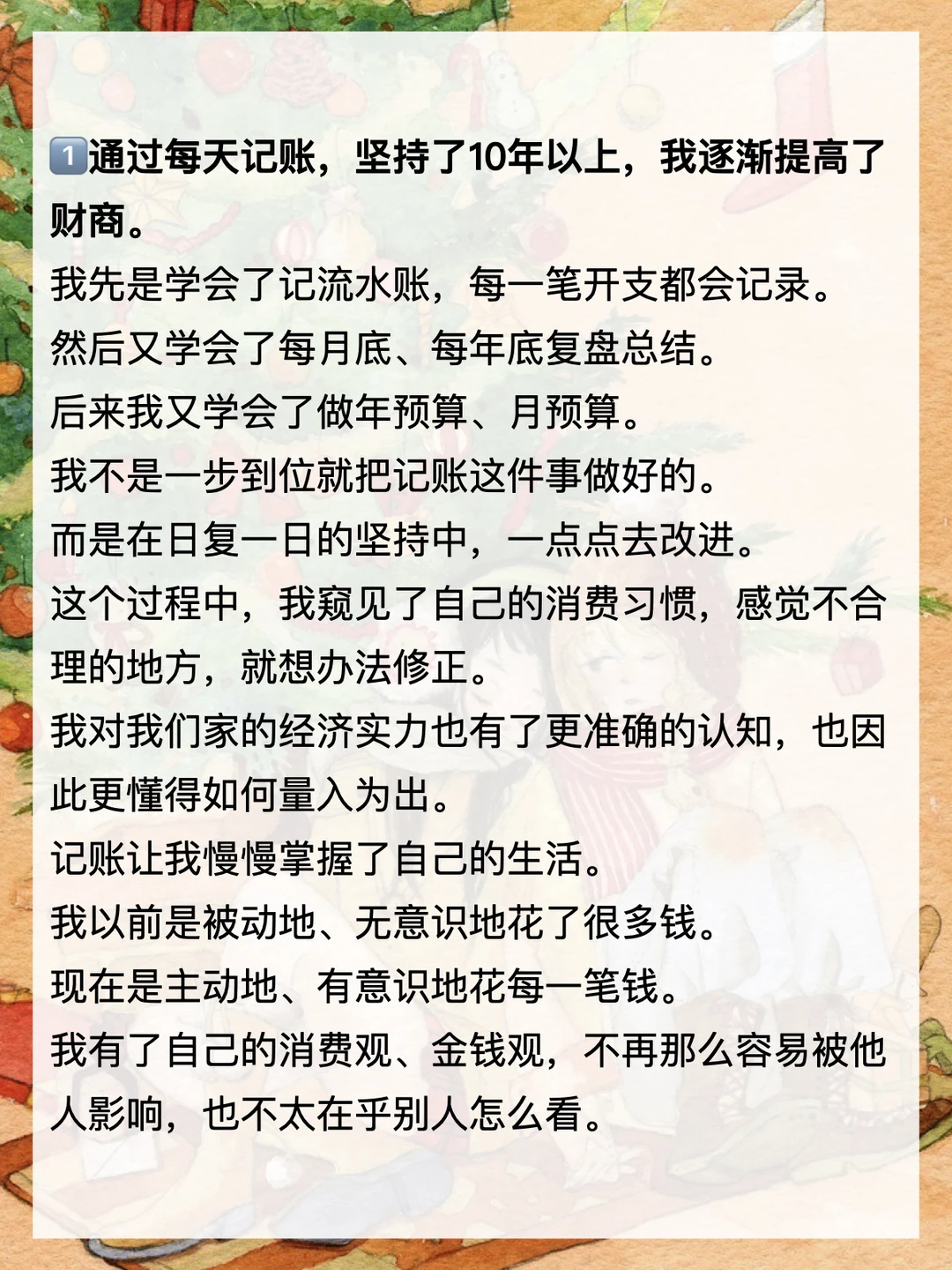 1️⃣通过每天记账，坚持了10年以上，我逐渐提高了财商。
我先是学会了记流水账，每一笔开支都会记录。
然后又学会了每月底、每年底复盘总结。
后来我又学会了做年预算、月预算。
我不是一步到位就把记账这件事做好的。
而是在日复一日的坚持中，一点点去改进。
这个过程中，我窥见了自己的消费习惯，感觉不合理的地方，就想办法修正。
我对我们家的经济实力也有了更准确的认知，也因此更懂得如何量入为出。
记账让我慢慢掌握了自己的生活。
我以前是被动地、无意识地花了很多钱。
现在是主动地、有意识地花每一笔钱。
我有了自己的消费观、金钱观，不再那么容易被他人影响，也不太在乎别人怎么看。